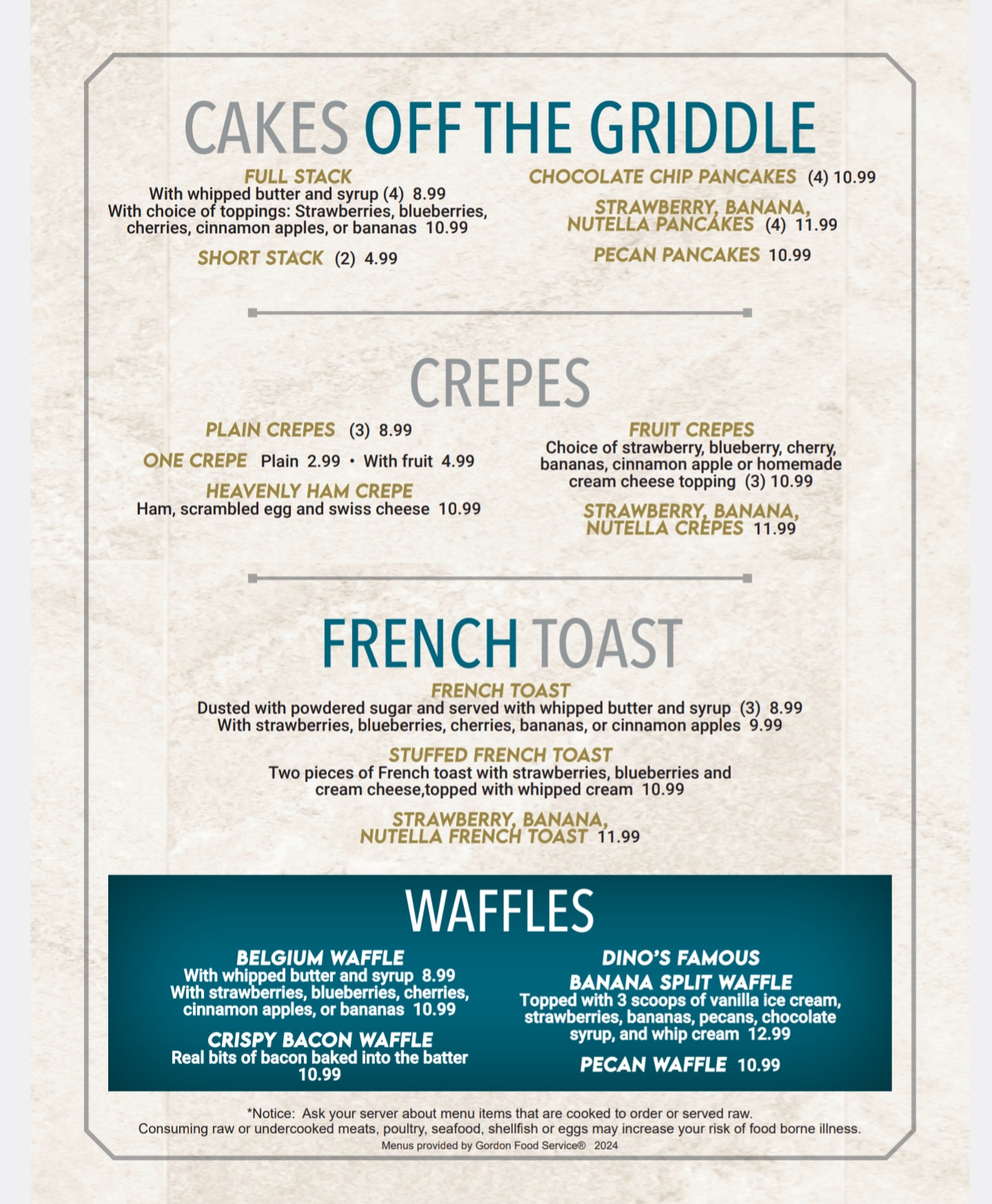 CAKES OFF THE GRIDDLE

FULL STACK
With whipped butter and syrup (4) 8.99
With choice of toppings: Strawberries, blueberries, cherries, cinnamon apples, or bananas 10.99

SHORT STACK (2) 4.99

CHOCOLATE CHIP PANCAKES (4) 10.99

STRAWBERRY, BANANA, NUTELLA PANCAKES (4) 11.99

PECAN PANCAKES 10.99

CREPES

PLAIN CREPES (3) 8.99

ONE CREPE Plain 2.99 • With fruit 4.99

HEAVENLY HAM CREPE
Ham, scrambled egg and swiss cheese 10.99

FRUIT CREPES
Choice of strawberry, blueberry, cherry, bananas, cinnamon apple or homemade cream cheese topping (3) 10.99

STRAWBERRY, BANANA, NUTELLA CREPES 11.99

FRENCH TOAST

FRENCH TOAST
Dusted with powdered sugar and served with whipped butter and syrup (3) 8.99
With strawberries, blueberries, cherries, bananas, or cinnamon apples 9.99

STUFFED FRENCH TOAST
Two pieces of French toast with strawberries, blueberries and cream cheese,topped with whipped cream 10.99

STRAWBERRY, BANANA, NUTELLA FRENCH TOAST 11.99

WAFFLES

BELGIUM WAFFLE
With whipped butter and syrup 8.99
With strawberries, blueberries, cherries, cinnamon apples, or bananas 10.99

CRISPY BACON WAFFLE
Real bits of bacon baked into the batter
10.99

DINO'S FAMOUS
BANANA SPLIT WAFFLE
Topped with 3 scoops of vanilla ice cream, strawberries, bananas, pecans, chocolate syrup, and whip cream 12.99

PECAN WAFFLE 10.99

*Notice: Ask your server about menu items that are cooked to order or served raw.
Consuming raw or undercooked meats, poultry, seafood, shellfish or eggs may increase your risk of food borne illness.
Menus provided by Gordon Food Service® 2024